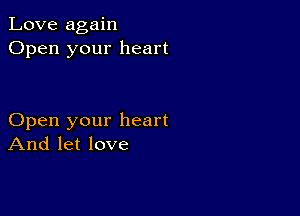 Love again
Open your heart

Open your heart
And let love